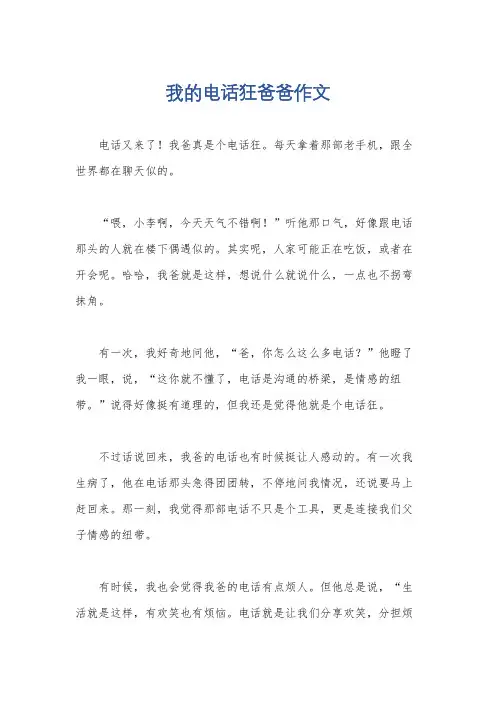 我的电话狂爸爸作文

电话又来了！我爸真是个电话狂。每天拿着那部老手机，跟全世界都在聊天似的。

“喂，小李啊，今天天气不错啊！”听他那口气，好像跟电话那头的人就在楼下偶遇似的。其实呢，人家可能正在吃饭，或者在开会呢。哈哈，我爸就是这样，想说什么就说什么，一点也不拐弯抹角。

有一次，我好奇地问他，“爸，你怎么这么多电话？”他瞪了我一眼，说，“这你就不懂了，电话是沟通的桥梁，是情感的纽带。”说得好像挺有道理的，但我还是觉得他就是个电话狂。

不过话说回来，我爸的电话也有时候挺让人感动的。有一次我生病了，他在电话那头急得团团转，不停地问我情况，还说要马上赶回来。那一刻，我觉得那部电话不只是个工具，更是连接我们父子情感的纽带。

有时候，我也会觉得我爸的电话有点烦人。但他总是说，“生活就是这样，有欢笑也有烦恼。电话就是让我们分享欢笑，分担烦